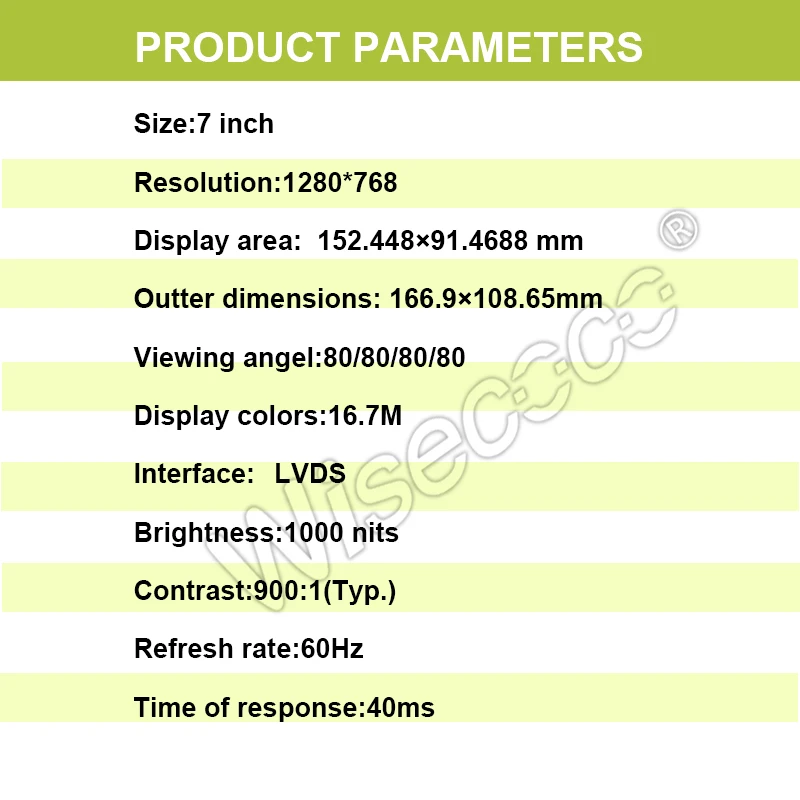 PRODUCT PARAMETERS

Size:7 inch

Resolution:1280*768

Display area: 152.448×91.4688 mm

Outter dimensions: 166.9×108.65mm

Viewing angel:80/80/80/80

Display colors:16.7M

Interface: LVDS

Brightness:1000 nits

Contrast:900:1(Typ.)

Refresh rate:60Hz

Time of response:40ms

Wisecoco®